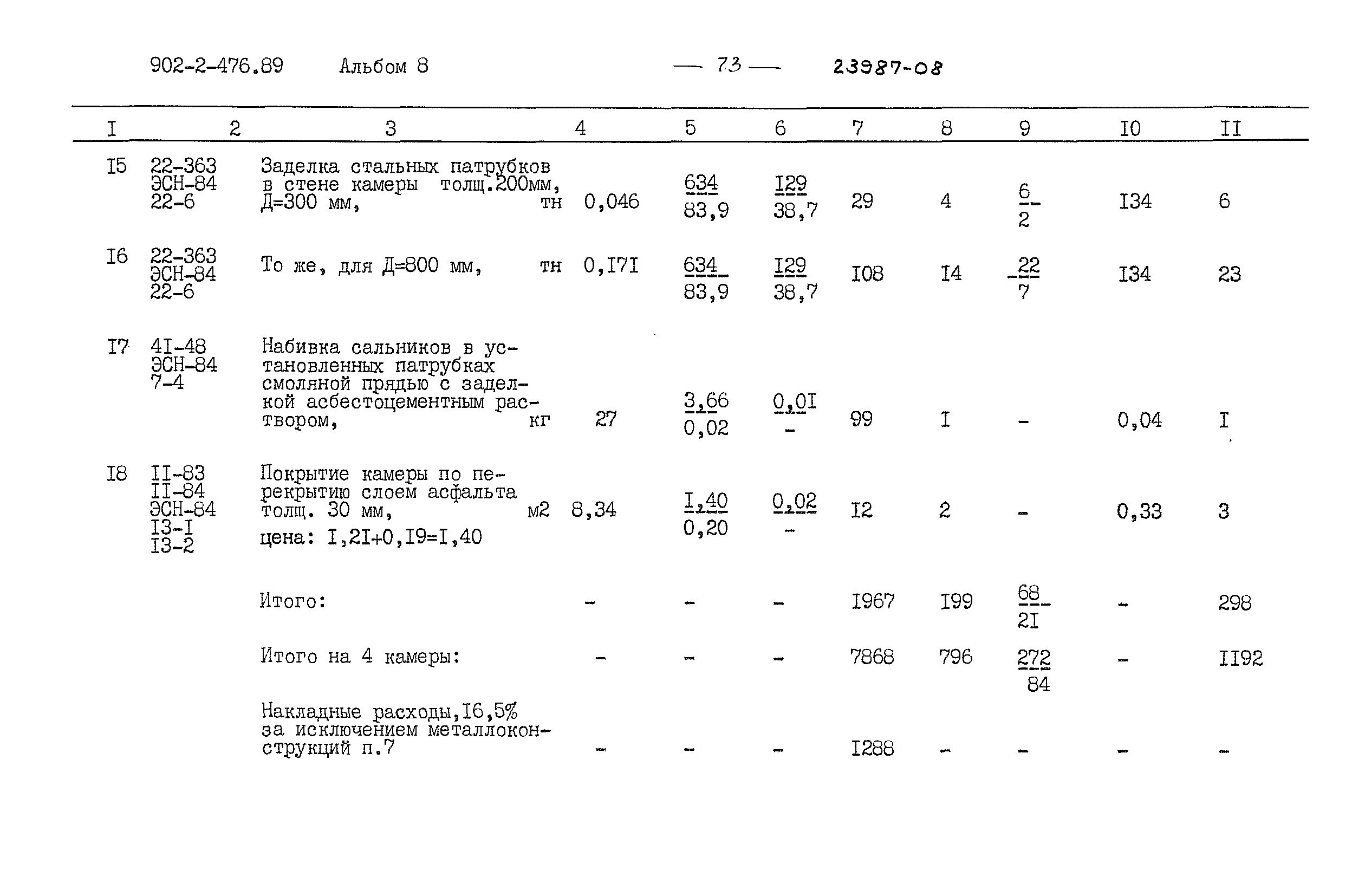 902-2-476.89 Альбом 8 — 73 — 23987-08

| I | 2 | 3 | 4 | 5 | 6 | 7 | 8 | 9 | I0 | II |
|---|---|---|---|---|---|---|---|---|---|---|
| I5 | 22-363 ЭСН-84 22-6 | Заделка стальных патрубков в стене камеры толщ.200мм, Д=300 мм, тн | 0,046 | $\frac{634}{83,9}$ | $\frac{I29}{38,7}$ | 29 | 4 | $\frac{6}{2}$ | I34 | 6 |
| I6 | 22-363 ЭСН-84 22-6 | То же, для Д=800 мм, тн | 0,I7I | $\frac{634}{83,9}$ | $\frac{I29}{38,7}$ | I08 | I4 | $\frac{22}{7}$ | I34 | 23 |
| I7 | 4I-48 ЭСН-84 7-4 | Набивка сальников в установленных патрубках смоляной прядью с заделкой асбестоцементным раствором, кг | 27 | $\frac{3,66}{0,02}$ | $\frac{0,0I}{-}$ | 99 | I | - | 0,04 | I |
| I8 | II-83 II-84 ЭСН-84 I3-I I3-2 | Покрытие камеры по перекрытию слоем асфальта толщ. 30 мм, м2 цена: I,2I+0,I9=I,40 | 8,34 | $\frac{I,40}{0,20}$ | $\frac{0,02}{-}$ | I2 | 2 | - | 0,33 | 3 |
| | | Итого: | - | - | - | I967 | I99 | $\frac{68}{2I}$ | - | 298 |
| | | Итого на 4 камеры: | - | - | - | 7868 | 796 | $\frac{272}{84}$ | - | II92 |
| | | Накладные расходы,I6,5% за исключением металлоконструкций п.7 | - | - | - | I288 | - | - | - | - |